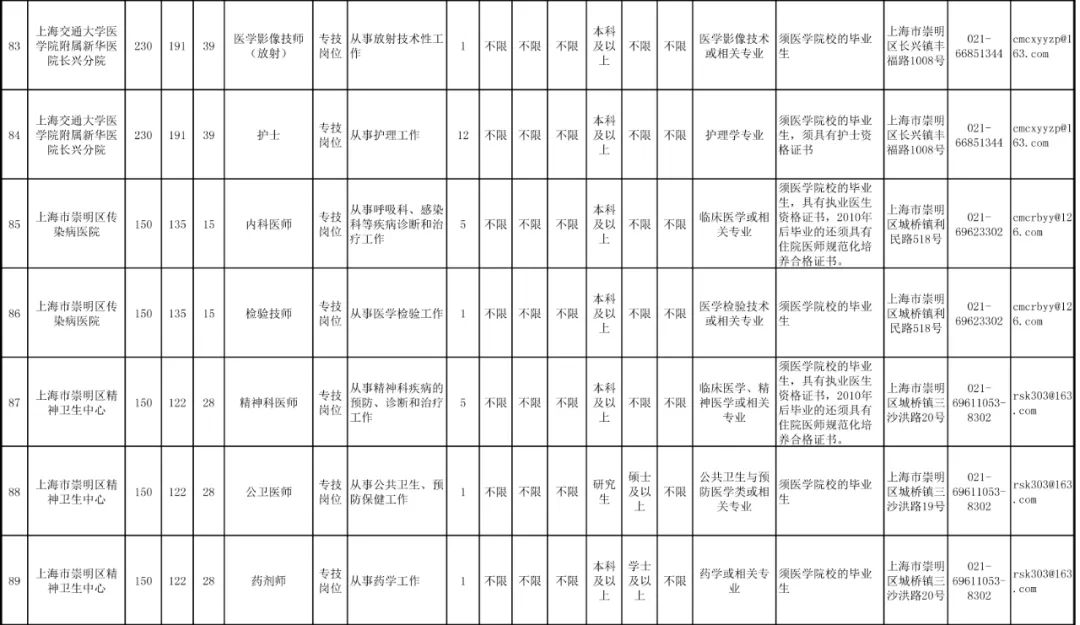 | 83 | 上海交通大学医学院附属新华医院长兴分院 | 230 | 191 | 39 | 医学影像技师（放射） | 专技岗位 | 从事放射技术性工作 | 1 | 不限 | 不限 | 不限 | 本科及以上 | 不限 | 不限 | 医学影像技术或相关专业 | 须医学院校的毕业生 | 上海市崇明区长兴镇丰福路1008号 | 021-66851344 | cmcxyyzp@163.com |
|---|---|---|---|---|---|---|---|---|---|---|---|---|---|---|---|---|---|---|---|
| 84 | 上海交通大学医学院附属新华医院长兴分院 | 230 | 191 | 39 | 护士 | 专技岗位 | 从事护理工作 | 12 | 不限 | 不限 | 不限 | 本科及以上 | 不限 | 不限 | 护理学专业 | 须医学院校的毕业生，须具有护士资格证书 | 上海市崇明区长兴镇丰福路1008号 | 021-66851344 | cmcxyyzp@163.com |
| 85 | 上海市崇明区传染病医院 | 150 | 135 | 15 | 内科医师 | 专技岗位 | 从事呼吸科、感染科等疾病诊断和治疗工作 | 5 | 不限 | 不限 | 不限 | 本科及以上 | 不限 | 不限 | 临床医学或相关专业 | 须医学院校的毕业生，具有执业医生资格证书，2010年后毕业的还须具有住院医师规范化培养合格证书。 | 上海市崇明区城桥镇利民路518号 | 021-69623302 | cmcrbyy@126.com |
| 86 | 上海市崇明区传染病医院 | 150 | 135 | 15 | 检验技师 | 专技岗位 | 从事医学检验工作 | 1 | 不限 | 不限 | 不限 | 本科及以上 | 不限 | 不限 | 医学检验技术或相关专业 | 须医学院校的毕业生 | 上海市崇明区城桥镇利民路518号 | 021-69623302 | cmcrbyy@126.com |
| 87 | 上海市崇明区精神卫生中心 | 150 | 122 | 28 | 精神科医师 | 专技岗位 | 从事精神科疾病的预防、诊断和治疗工作 | 5 | 不限 | 不限 | 不限 | 本科及以上 | 不限 | 不限 | 临床医学、精神医学或相关专业 | 须医学院校的毕业生，具有执业医生资格证书，2010年后毕业的还须具有住院医师规范化培养合格证书。 | 上海市崇明区城桥镇三沙洪路20号 | 021-69611053-8302 | rsk303@163.com |
| 88 | 上海市崇明区精神卫生中心 | 150 | 122 | 28 | 公卫医师 | 专技岗位 | 从事公共卫生、预防保健工作 | 1 | 不限 | 不限 | 不限 | 研究生 | 硕士及以上 | 不限 | 公共卫生与预防医学或相关专业 | 须医学院校的毕业生 | 上海市崇明区城桥镇三沙洪路19号 | 021-69611053-8302 | rsk303@163.com |
| 89 | 上海市崇明区精神卫生中心 | 150 | 122 | 28 | 药剂师 | 专技岗位 | 从事药学工作 | 1 | 不限 | 不限 | 不限 | 本科及以上 | 学士及以上 | 不限 | 药学或相关专业 | 须医学院校的毕业生 | 上海市崇明区城桥镇三沙洪路20号 | 021-69611053-8302 | rsk303@163.com |